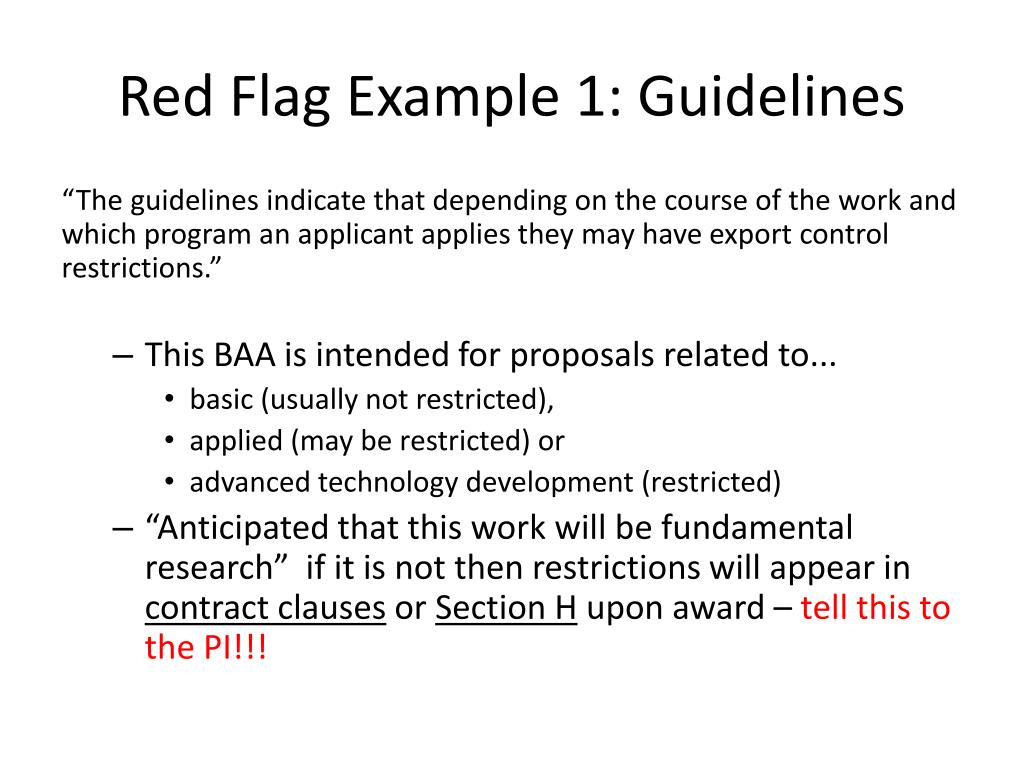 Red Flag Example 1: Guidelines

“The guidelines indicate that depending on the course of the work and which program an applicant applies they may have export control restrictions.”

– This BAA is intended for proposals related to...
• basic (usually not restricted),
• applied (may be restricted) or
• advanced technology development (restricted)

– “Anticipated that this work will be fundamental research” if it is not then restrictions will appear in contract clauses or Section H upon award – tell this to the PI!!!